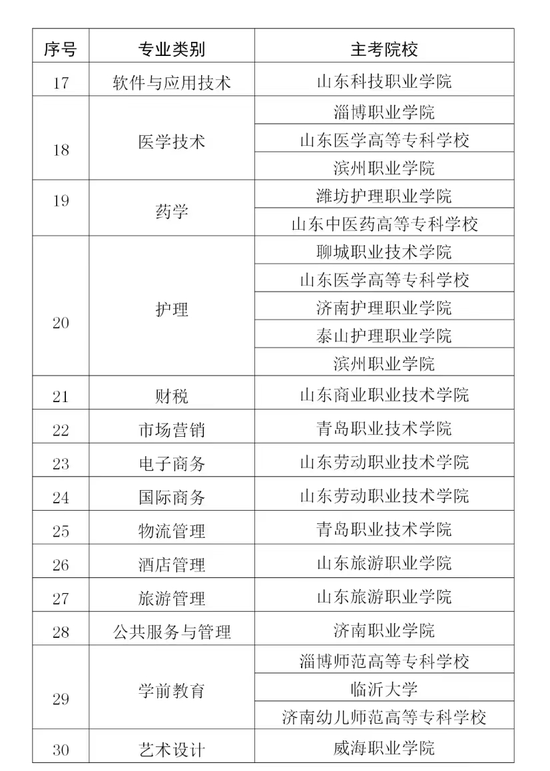 | 序号 | 专业类别 | 主考院校 |
|---|---|---|
| 17 | 软件与应用技术 | 山东科技职业学院 |
| 18 | 医学技术 | 淄博职业学院 |
| | | 山东医学高等专科学校 |
| | | 滨州职业学院 |
| 19 | 药学 | 潍坊护理职业学院 |
| | | 山东中医药高等专科学校 |
| 20 | 护理 | 聊城职业技术学院 |
| | | 山东医学高等专科学校 |
| | | 济南护理职业学院 |
| | | 泰山护理职业学院 |
| | | 滨州职业学院 |
| 21 | 财税 | 山东商业职业技术学院 |
| 22 | 市场营销 | 青岛职业技术学院 |
| 23 | 电子商务 | 山东劳动职业技术学院 |
| 24 | 国际商务 | 山东劳动职业技术学院 |
| 25 | 物流管理 | 青岛职业技术学院 |
| 26 | 酒店管理 | 山东旅游职业学院 |
| 27 | 旅游管理 | 山东旅游职业学院 |
| 28 | 公共服务与管理 | 济南职业学院 |
| 29 | 学前教育 | 淄博师范高等专科学校 |
| | | 临沂大学 |
| | | 济南幼儿师范高等专科学校 |
| 30 | 艺术设计 | 威海职业学院 |